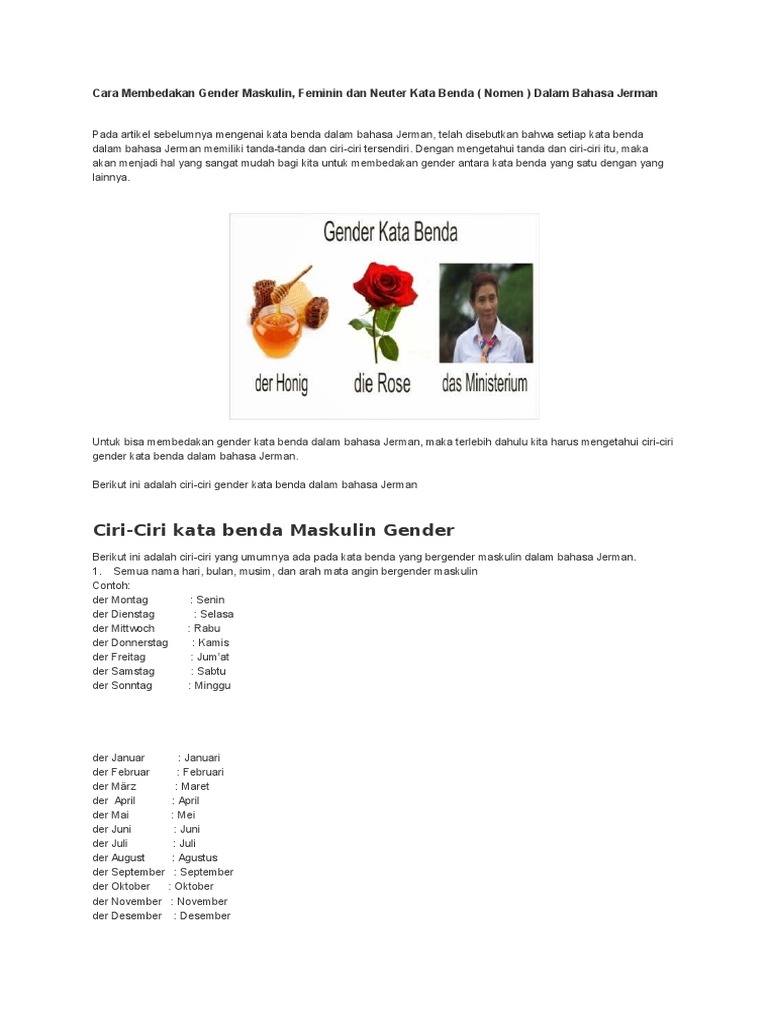 Cara Membedakan Gender Maskulin, Feminin dan Neuter Kata Benda ( Nomen ) Dalam Bahasa Jerman

Pada artikel sebelumnya mengenai kata benda dalam bahasa Jerman, telah disebutkan bahwa setiap kata benda dalam bahasa Jerman memiliki tanda-tanda dan ciri-ciri tersendiri. Dengan mengetahui tanda dan ciri-ciri itu, maka akan menjadi hal yang sangat mudah bagi kita untuk membedakan gender antara kata benda yang satu dengan yang lainnya.

Gender Kata Benda

der Honig

die Rose

das Ministerium

Untuk bisa membedakan gender kata benda dalam bahasa Jerman, maka terlebih dahulu kita harus mengetahui ciri-ciri gender kata benda dalam bahasa Jerman.

Berikut ini adalah ciri-ciri gender kata benda dalam bahasa Jerman

Ciri-Ciri kata benda Maskulin Gender

Berikut ini adalah ciri-ciri yang umumnya ada pada kata benda yang bergender maskulin dalam bahasa Jerman.
1. Semua nama hari, bulan, musim, dan arah mata angin bergender maskulin
Contoh:
der Montag : Senin
der Dienstag : Selasa
der Mittwoch : Rabu
der Donnerstag : Kamis
der Freitag : Jum'at
der Samstag : Sabtu
der Sonntag : Minggu

der Januar : Januari
der Februar : Februari
der März : Maret
der April : April
der Mai : Mei
der Juni : Juni
der Juli : Juli
der August : Agustus
der September : September
der Oktober : Oktober
der November : November
der Desember : Desember